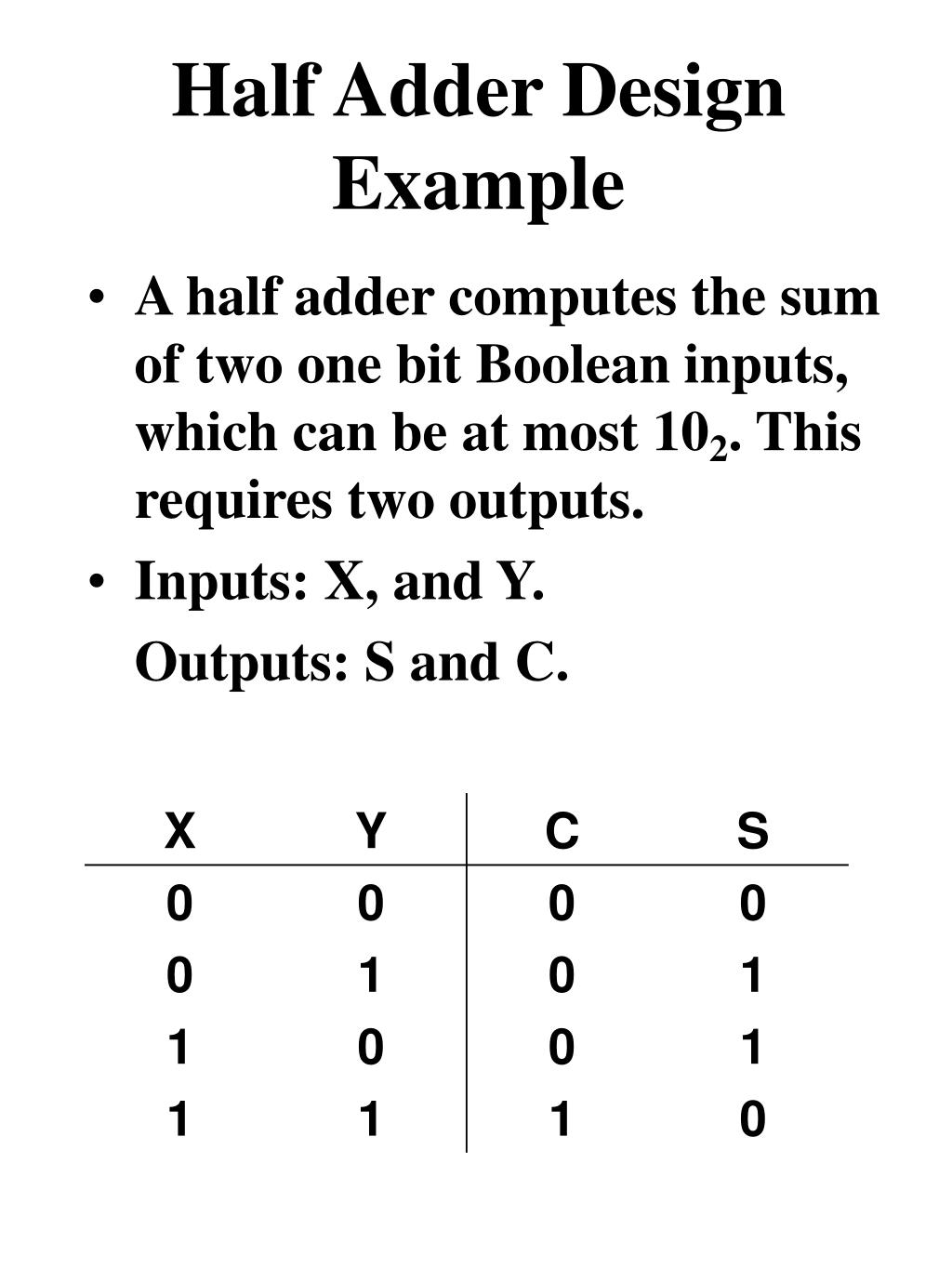 Half Adder Design Example

• A half adder computes the sum of two one bit Boolean inputs, which can be at most $10_2$. This requires two outputs.

• Inputs: X, and Y.

Outputs: S and C.

| X | Y | C | S |
|---|---|---|---|
| 0 | 0 | 0 | 0 |
| 0 | 1 | 0 | 1 |
| 1 | 0 | 0 | 1 |
| 1 | 1 | 1 | 0 |